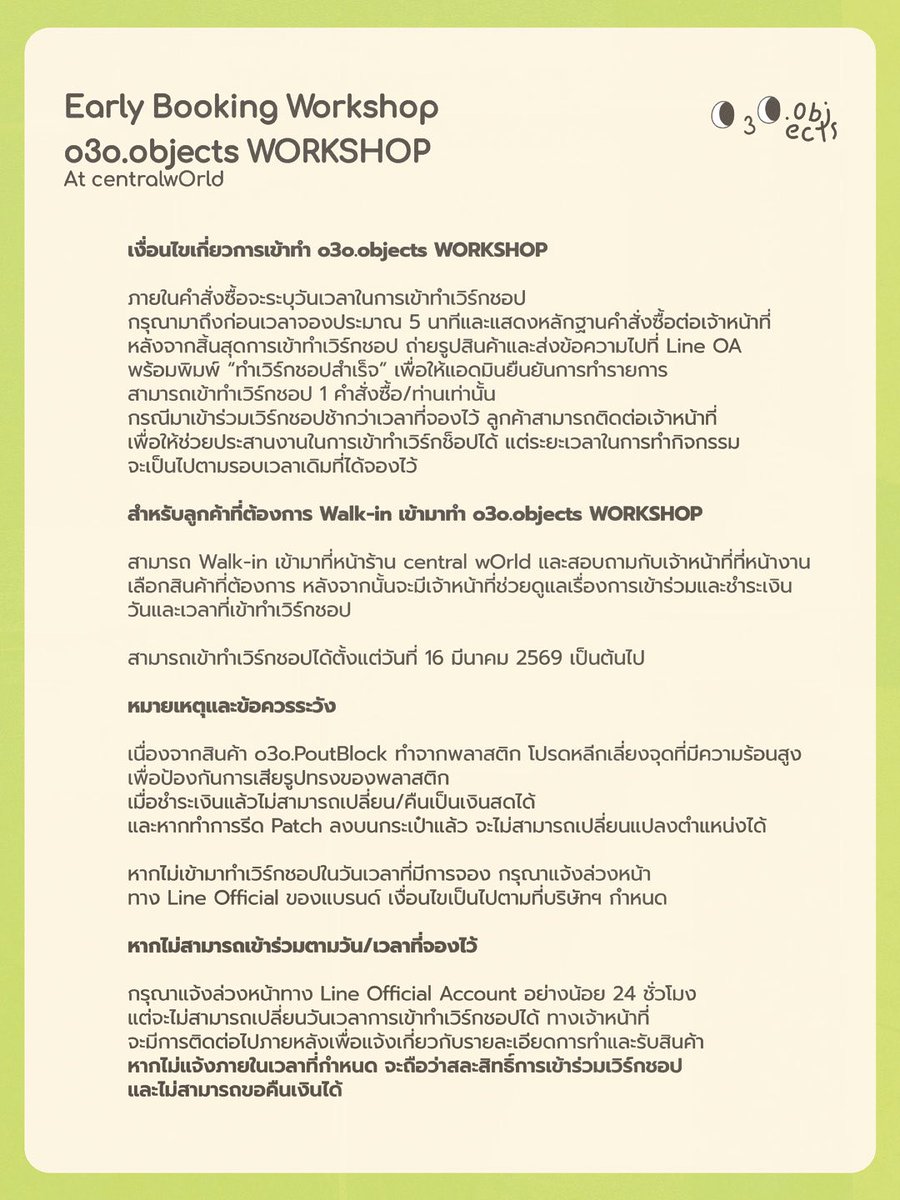 Early Booking Workshop
o3o.objects WORKSHOP
At centralwOrld

o3o.objects

เงื่อนไขเกี่ยวการเข้าทำ o3o.objects WORKSHOP

ภายในคำสั่งซื้อจะระบุวันเวลาในการเข้าทำเวิร์กชอป
กรุณามาถึงก่อนเวลาจองประมาณ 5 นาทีและแสดงหลักฐานคำสั่งซื้อต่อเจ้าหน้าที่
หลังจากสิ้นสุดการเข้าทำเวิร์กชอป ถ่ายรูปสินค้าและส่งข้อความไปที่ Line OA
พร้อมพิมพ์ "ทำเวิร์กชอปสำเร็จ" เพื่อให้แอดมินยืนยันการทำรายการ
สามารถเข้าทำเวิร์กชอป 1 คำสั่งซื้อ/ท่านเท่านั้น
กรณีมาเข้าร่วมเวิร์กชอปช้ากว่าเวลาที่จองไว้ ลูกค้าสามารถติดต่อเจ้าหน้าที่
เพื่อให้ช่วยประสานงานในการเข้าทำเวิร์กช็อปได้ แต่ระยะเวลาในการทำกิจกรรม
จะเป็นไปตามรอบเวลาเดิมที่ได้จองไว้

สำหรับลูกค้าที่ต้องการ Walk-in เข้ามาทำ o3o.objects WORKSHOP

สามารถ Walk-in เข้ามาที่หน้าร้าน central wOrld และสอบถามกับเจ้าหน้าที่ที่หน้างาน
เลือกสินค้าที่ต้องการ หลังจากนั้นจะมีเจ้าหน้าที่ช่วยดูแลเรื่องการเข้าร่วมและชำระเงิน
วันและเวลาที่เข้าทำเวิร์กชอป

สามารถเข้าทำเวิร์กชอปได้ตั้งแต่วันที่ 16 มีนาคม 2569 เป็นต้นไป

หมายเหตุและข้อควรระวัง

เนื่องจากสินค้า o3o.PoutBlock ทำจากพลาสติก โปรดหลีกเลี่ยงจุดที่มีความร้อนสูง
เพื่อป้องกันการเสียรูปทรงของพลาสติก
เมื่อชำระเงินแล้วไม่สามารถเปลี่ยน/คืนเป็นเงินสดได้
และหากทำการรีด Patch ลงบนกระเป๋าแล้ว จะไม่สามารถเปลี่ยนแปลงตำแหน่งได้

หากไม่เข้ามาทำเวิร์กชอปในวันเวลาที่มีการจอง กรุณาแจ้งล่วงหน้า
ทาง Line Official ของแบรนด์ เงื่อนไขเป็นไปตามที่บริษัทฯ กำหนด

หากไม่สามารถเข้าร่วมตามวัน/เวลาที่จองไว้

กรุณาแจ้งล่วงหน้าทาง Line Official Account อย่างน้อย 24 ชั่วโมง
แต่จะไม่สามารถเปลี่ยนวันเวลาการเข้าทำเวิร์กชอปได้ ทางเจ้าหน้าที่
จะมีการติดต่อไปภายหลังเพื่อแจ้งเกี่ยวกับรายละเอียดการทำและรับสินค้า
หากไม่แจ้งภายในเวลาที่กำหนด จะถือว่าสละสิทธิ์การเข้าร่วมเวิร์กชอป
และไม่สามารถขอคืนเงินได้